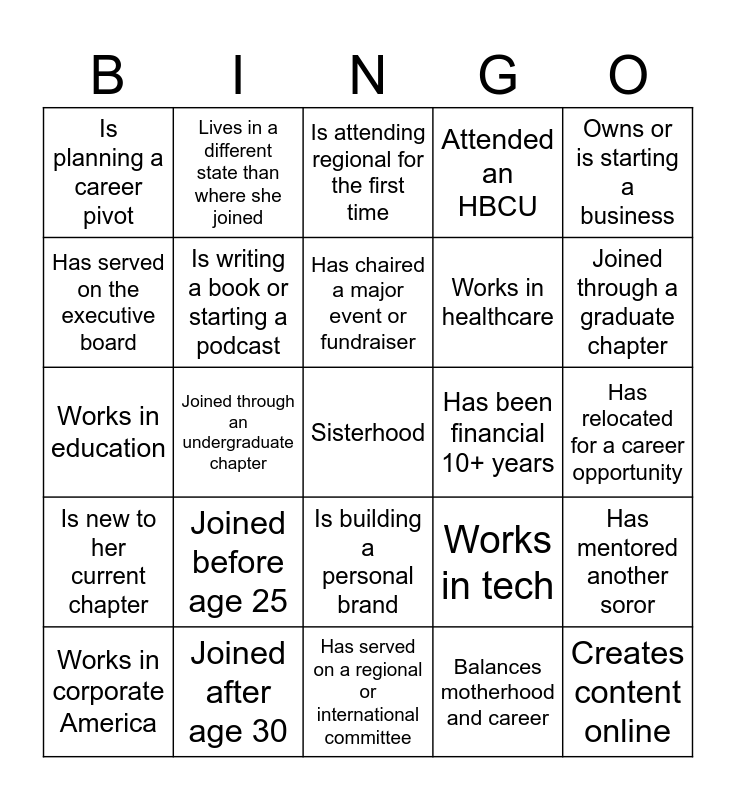 | B | I | N | G | O |
|---|---|---|---|---|
| Is planning a career pivot | Lives in a different state than where she joined | Is attending regional for the first time | Attended an HBCU | Owns or is starting a business |
| Has served on the executive board | Is writing a book or starting a podcast | Has chaired a major event or fundraiser | Works in healthcare | Joined through a graduate chapter |
| Works in education | Joined through an undergraduate chapter | Sisterhood | Has been financial 10+ years | Has relocated for a career opportunity |
| Is new to her current chapter | Joined before age 25 | Is building a personal brand | Works in tech | Has mentored another soror |
| Works in corporate America | Joined after age 30 | Has served on a regional or international committee | Balances motherhood and career | Creates content online |